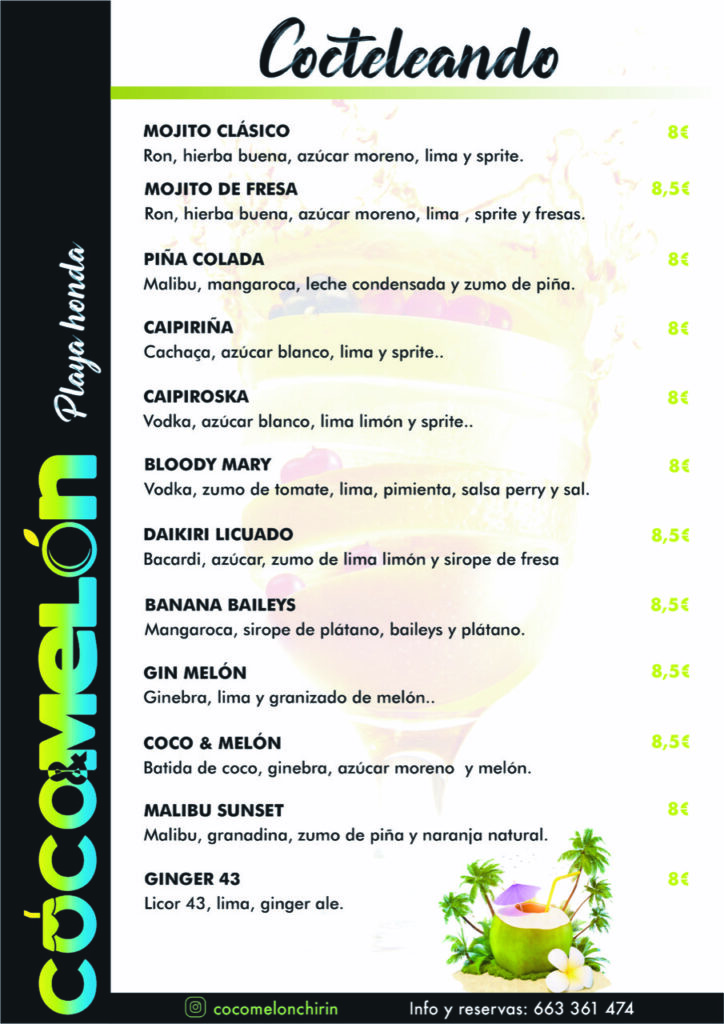 COCOMELÓN
Playa honda

Cocteleando

MOJITO CLÁSICO 8€
Ron, hierba buena, azúcar moreno, lima y sprite.

MOJITO DE FRESA 8,5€
Ron, hierba buena, azúcar moreno, lima , sprite y fresas.

PIÑA COLADA 8€
Malibu, mangaroca, leche condensada y zumo de piña.

CAIPIRIÑA 8€
Cachaça, azúcar blanco, lima y sprite..

CAIPIROSKA 8€
Vodka, azúcar blanco, lima limón y sprite..

BLOODY MARY 8€
Vodka, zumo de tomate, lima, pimienta, salsa perry y sal.

DAIKIRI LICUADO 8,5€
Bacardi, azúcar, zumo de lima limón y sirope de fresa

BANANA BAILEYS 8,5€
Mangaroca, sirope de plátano, baileys y plátano.

GIN MELÓN 8,5€
Ginebra, lima y granizado de melón..

COCO & MELÓN 8,5€
Batida de coco, ginebra, azúcar moreno y melón.

MALIBU SUNSET 8€
Malibu, granadina, zumo de piña y naranja natural.

GINGER 43 8€
Licor 43, lima, ginger ale.

cocomelonchirin Info y reservas: 663 361 474